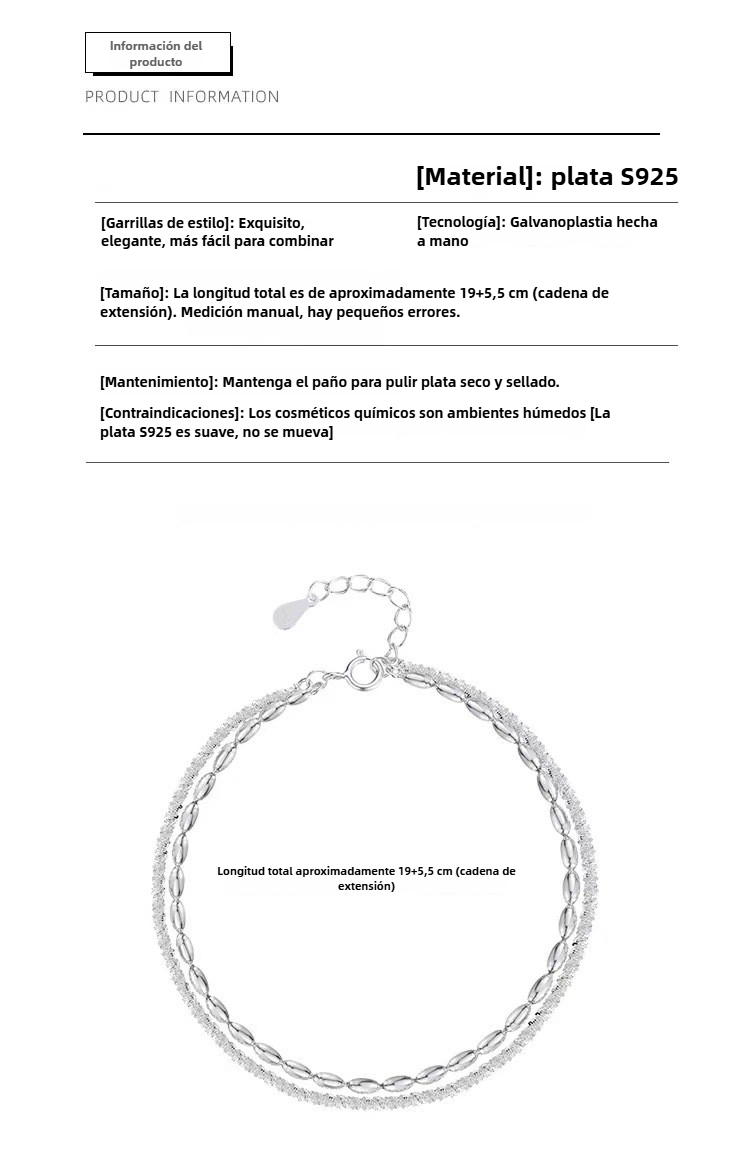 Información del producto

PRODUCT INFORMATION

[Material]: plata S925

[Garrillas de estilo]: Exquisito, elegante, más fácil para combinar

[Tecnología]: Galvanoplastia hecha a mano

[Tamaño]: La longitud total es de aproximadamente 19+5,5 cm (cadena de extensión). Medición manual, hay pequeños errores.

[Mantenimiento]: Mantenga el paño para pulir plata seco y sellado.

[Contraindicaciones]: Los cosméticos químicos son ambientes húmedos [La plata S925 es suave, no se mueva]

Longitud total aproximadamente 19+5,5 cm (cadena de extensión)